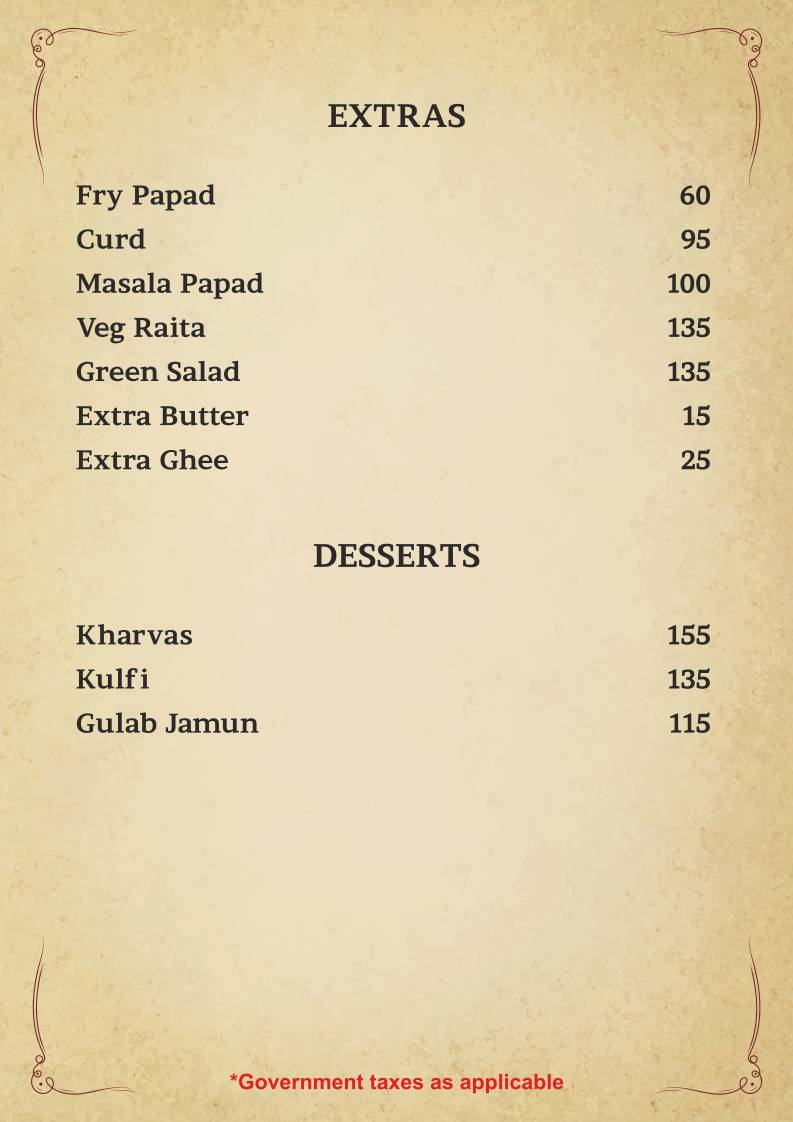 EXTRAS

| | |
|---|---|
| Fry Papad | 60 |
| Curd | 95 |
| Masala Papad | 100 |
| Veg Raita | 135 |
| Green Salad | 135 |
| Extra Butter | 15 |
| Extra Ghee | 25 |

DESSERTS

| | |
|---|---|
| Kharvas | 155 |
| Kulfi | 135 |
| Gulab Jamun | 115 |

*Government taxes as applicable